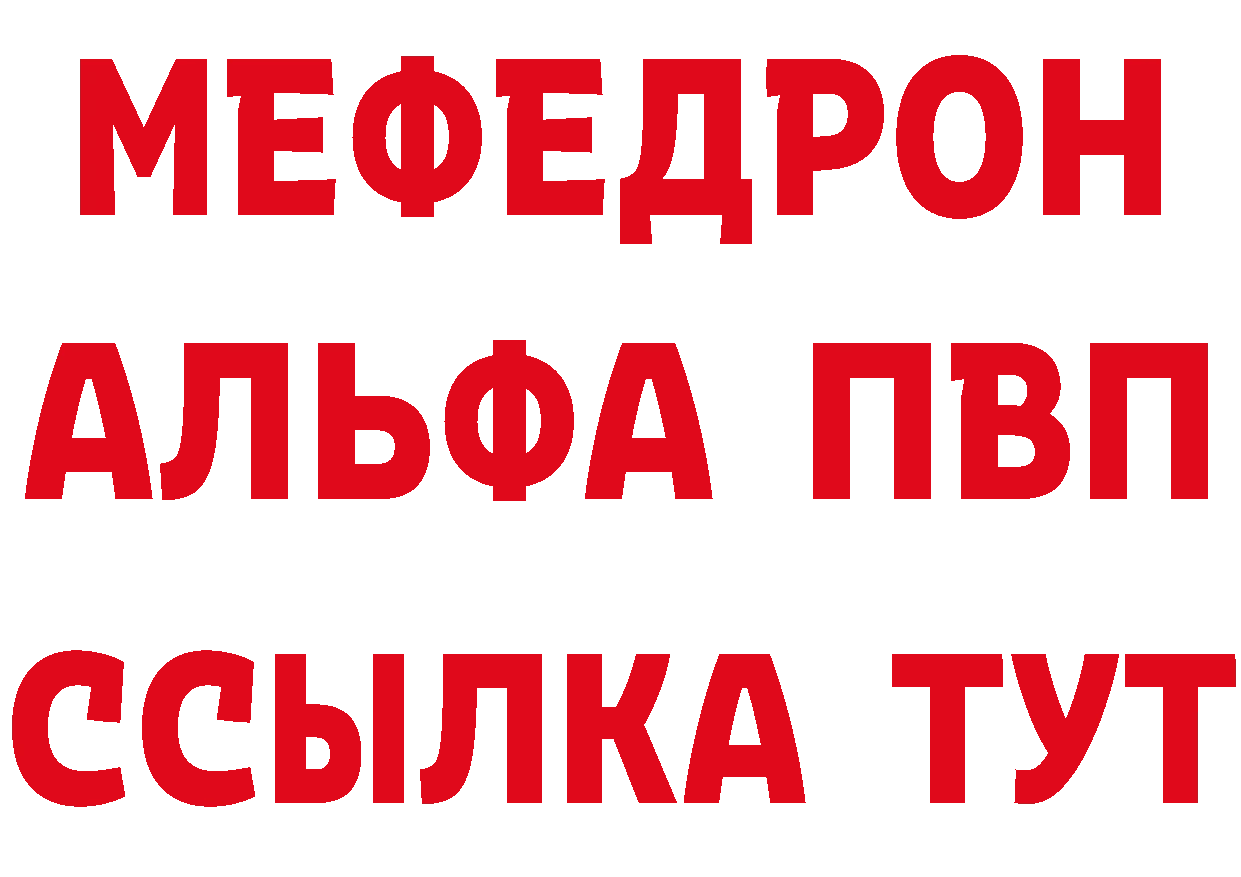 МЕФЕДРОН
АЛЬФА ПВП
ССЫЛКА ТУТ